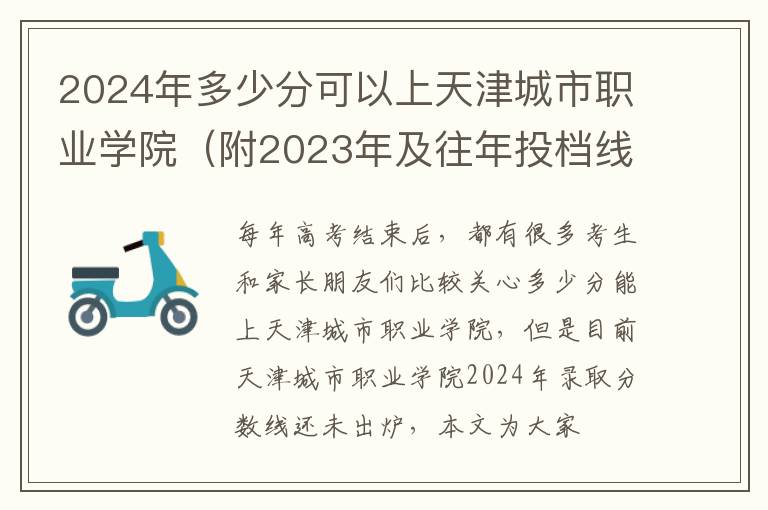 2024年多少分可以上天津城市职业学院（附2023年及往年投档线

每年高考结束后，都有很多考生和家长朋友们比较关心多少分能上天津城市职业学院，但是目前天津城市职业学院2024年录取分数线还未出炉，本文为大家